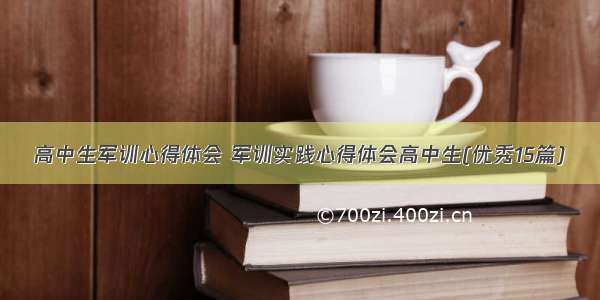 高中生军训心得体会 军训实践心得体会高中生(优秀15篇)

©700zi.400zi.cn